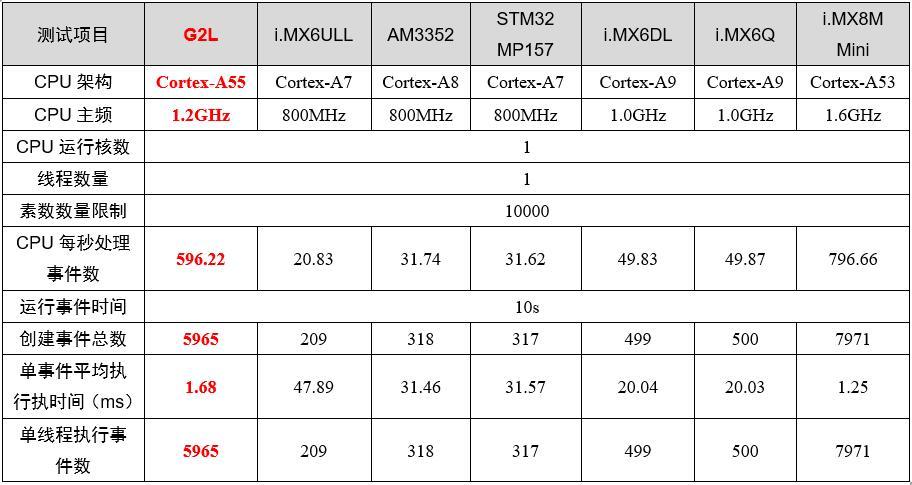 | 测试项目 | G2L | i.MX6ULL | AM3352 | STM32 MP157 | i.MX6DL | i.MX6Q | i.MX8M Mini |
|---|---|---|---|---|---|---|---|
| CPU 架构 | Cortex-A55 | Cortex-A7 | Cortex-A8 | Cortex-A7 | Cortex-A9 | Cortex-A9 | Cortex-A53 |
| CPU 主频 | 1.2GHz | 800MHz | 800MHz | 800MHz | 1.0GHz | 1.0GHz | 1.6GHz |
| CPU 运行核数 | 1 | | | | | | |
| 线程数量 | 1 | | | | | | |
| 素数数量限制 | 10000 | | | | | | |
| CPU 每秒处理事件数 | 596.22 | 20.83 | 31.74 | 31.62 | 49.83 | 49.87 | 796.66 |
| 运行事件时间 | 10s | | | | | | |
| 创建事件总数 | 5965 | 209 | 318 | 317 | 499 | 500 | 7971 |
| 单事件平均执行执时间（ms） | 1.68 | 47.89 | 31.46 | 31.57 | 20.04 | 20.03 | 1.25 |
| 单线程执行事件数 | 5965 | 209 | 318 | 317 | 499 | 500 | 7971 |